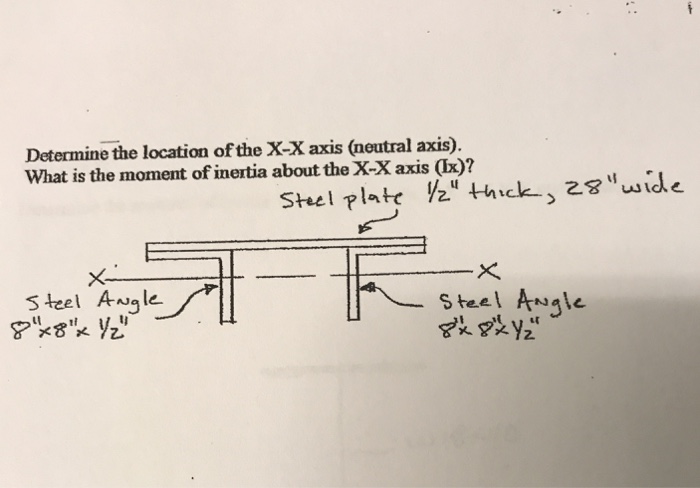 Determine the location of the X-X axis (neutral axis).
What is the moment of inertia about the X-X axis (Ix)?

Steel plate 1/2" thick, 28" wide

X

X

Steel Angle
8"x8"x 1/2"

Steel Angle
8"x 8"x 1/2"